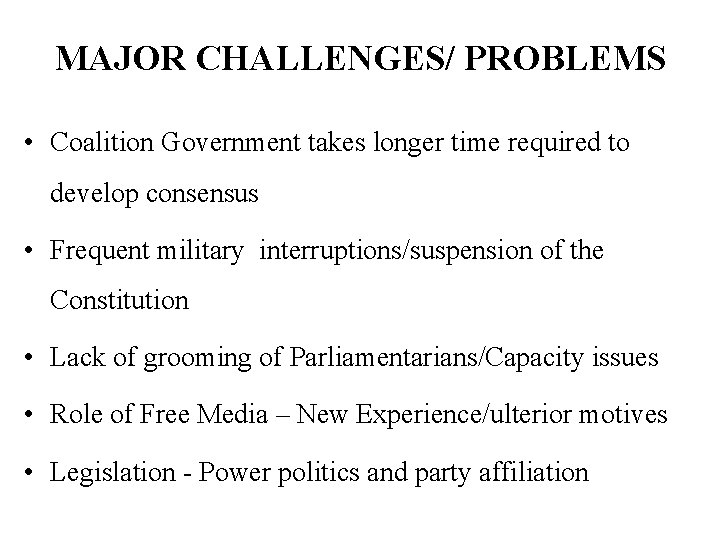 MAJOR CHALLENGES/ PROBLEMS

• Coalition Government takes longer time required to develop consensus
• Frequent military interruptions/suspension of the Constitution
• Lack of grooming of Parliamentarians/Capacity issues
• Role of Free Media – New Experience/ulterior motives
• Legislation - Power politics and party affiliation